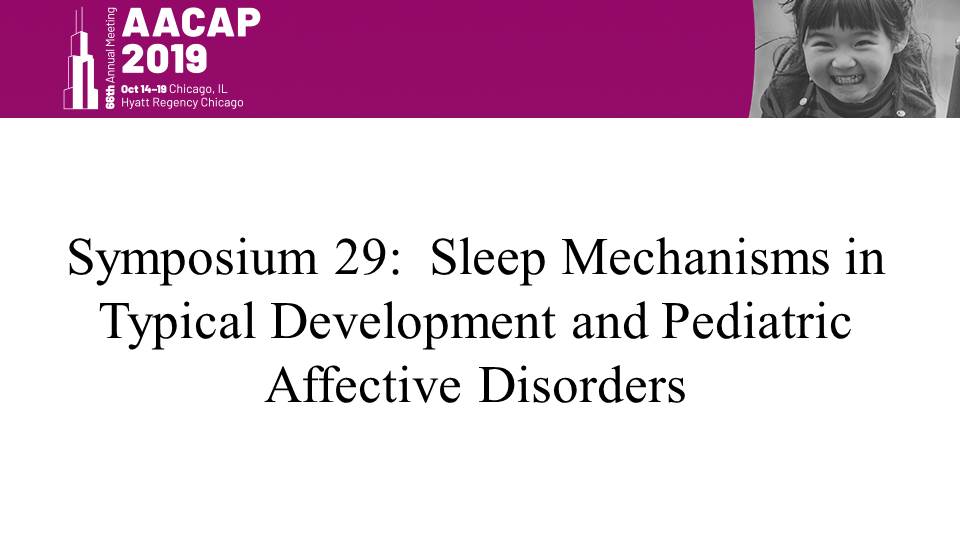 66th Annual Meeting
AACAP
2019
Oct 14–19 Chicago, IL
Hyatt Regency Chicago

Symposium 29: Sleep Mechanisms in Typical Development and Pediatric Affective Disorders